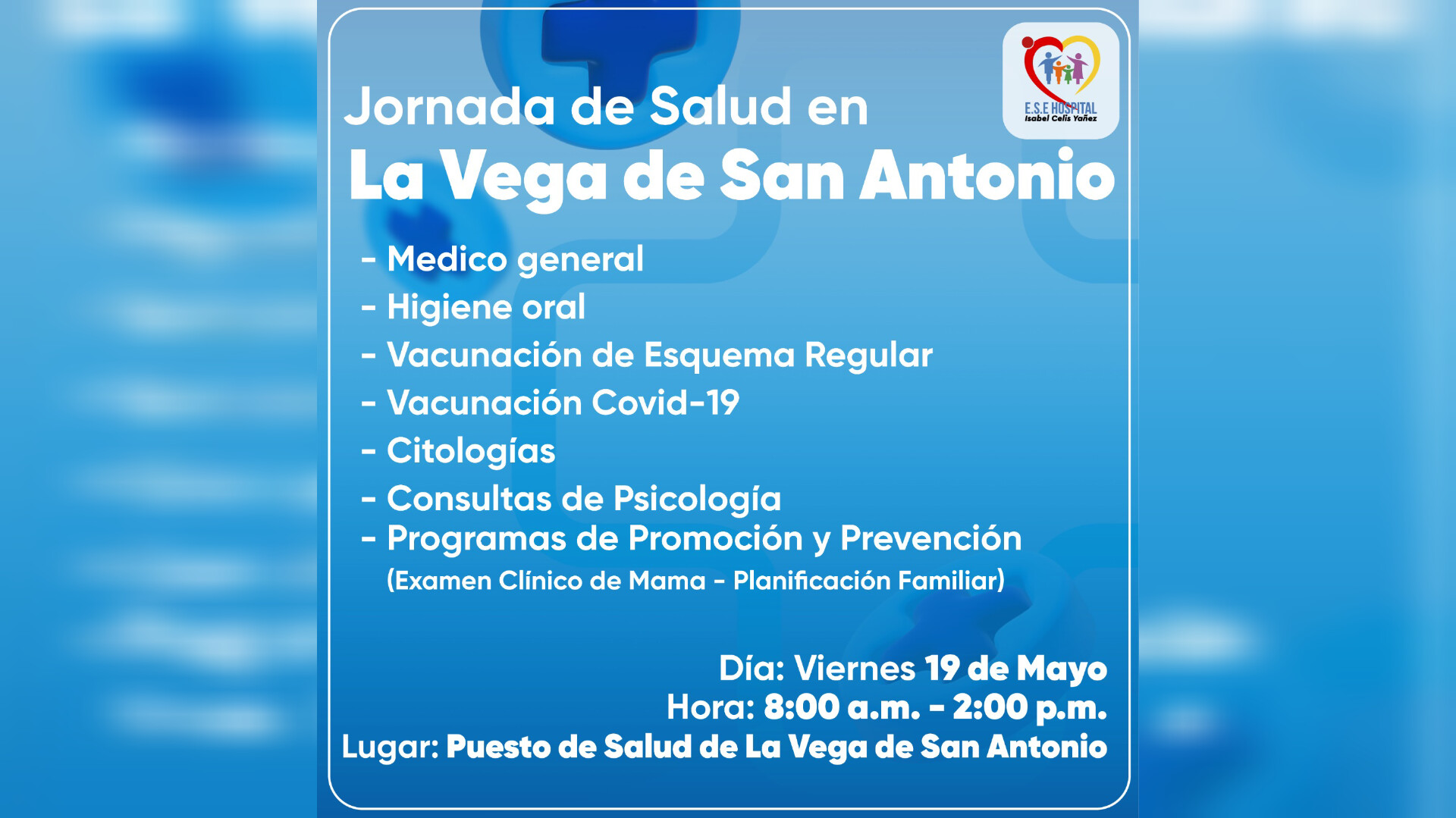 E.S.E HOSPITAL
Isabel Celis Yañez

Jornada de Salud en
La Vega de San Antonio

- Medico general
- Higiene oral
- Vacunación de Esquema Regular
- Vacunación Covid-19
- Citologías
- Consultas de Psicología
- Programas de Promoción y Prevención
(Examen Clínico de Mama - Planificación Familiar)

Día: Viernes 19 de Mayo
Hora: 8:00 a.m. - 2:00 p.m.
Lugar: Puesto de Salud de La Vega de San Antonio